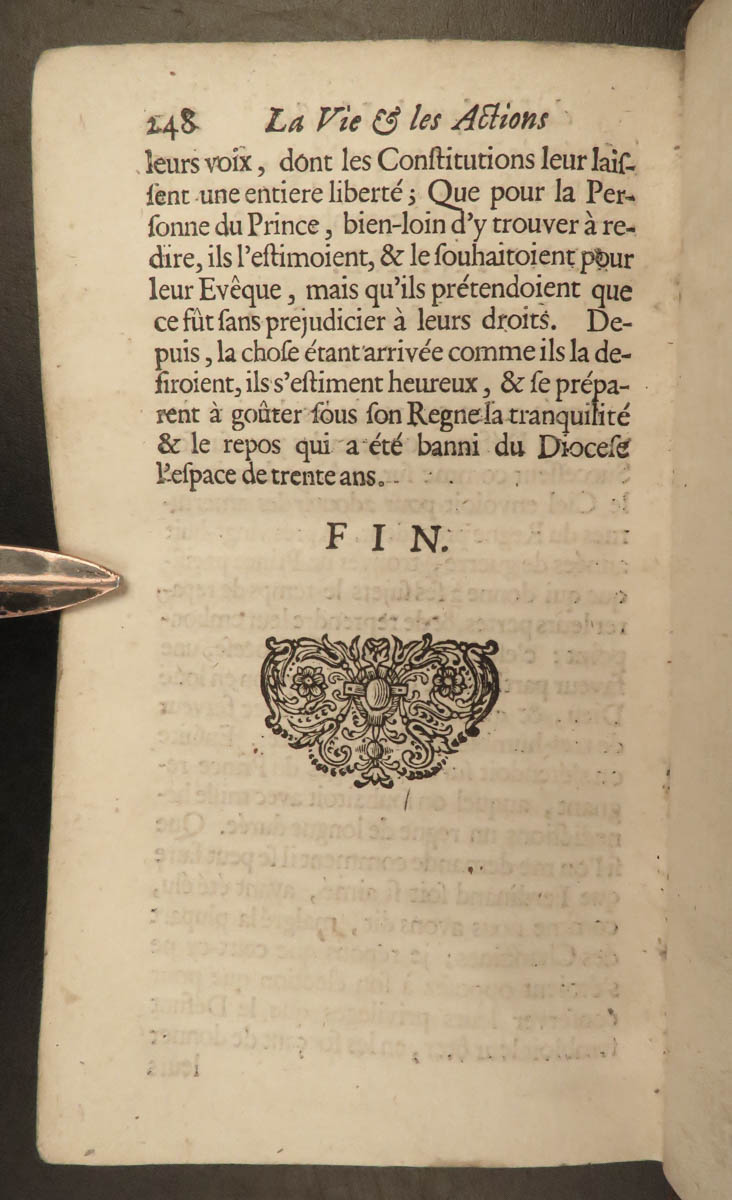 248 La Vie & les Actions

leurs voix, dont les Constitutions leur laissent une entiere liberté; Que pour la Personne du Prince, bien-loin d'y trouver à redire, ils l'estimoient, & le souhaitoient pour leur Evêque, mais qu'ils prétendoient que ce fût sans prejudicier à leurs droits. Depuis, la chose étant arrivée comme ils la desiroient, ils s'estiment heureux, & se préparent à goûter sous son Regne la tranquilité & le repos qui a été banni du Diocese l'espace de trente ans.

FIN.